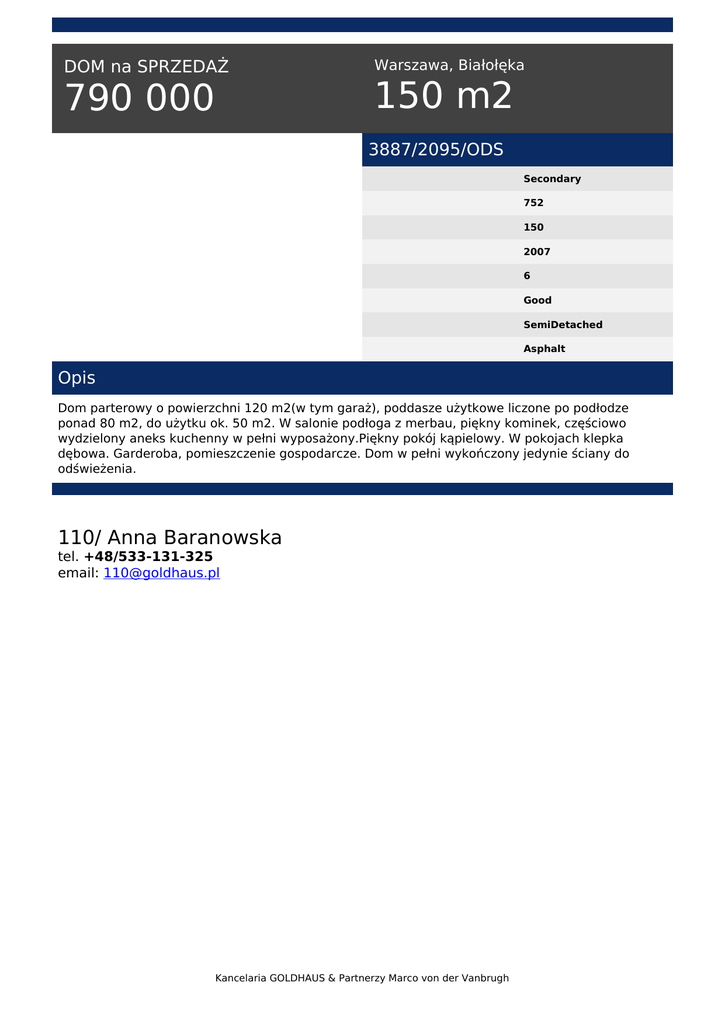 DOM na SPRZEDAŻ
790 000

Warszawa, Białołęka
150 m2

3887/2095/ODS

Secondary
752
150
2007
6
Good
SemiDetached
Asphalt

Opis

Dom parterowy o powierzchni 120 m2(w tym garaż), poddasze użytkowe liczone po podłodze ponad 80 m2, do użytku ok. 50 m2. W salonie podłoga z merbau, piękny kominek, częściowo wydzielony aneks kuchenny w pełni wyposażony.Piękny pokój kąpielowy. W pokojach klepka dębowa. Garderoba, pomieszczenie gospodarcze. Dom w pełni wykończony jedynie ściany do odświeżenia.

110/ Anna Baranowska
tel. +48/533-131-325
email: 110@goldhaus.pl

Kancelaria GOLDHAUS & Partnerzy Marco von der Vanbrugh